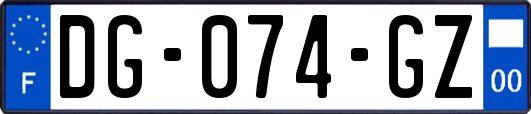 F
DG-074-GZ
00